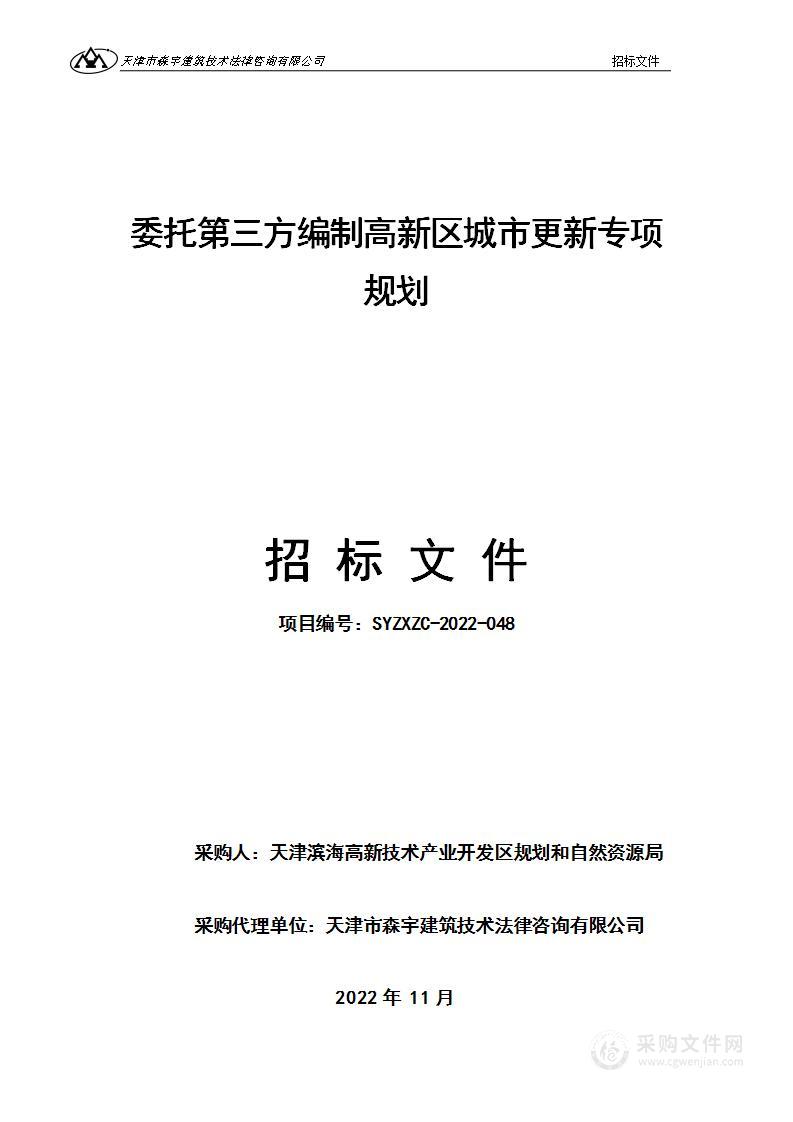 天津市森宇建筑技术法律咨询有限公司

招标文件

委托第三方编制高新区城市更新专项规划

招 标 文 件

项目编号：SYZXZC-2022-048

采购人：天津滨海高新技术产业开发区规划和自然资源局

采购代理单位：天津市森宇建筑技术法律咨询有限公司

2022 年 11 月

采购文件网
www.cgwenjian.com